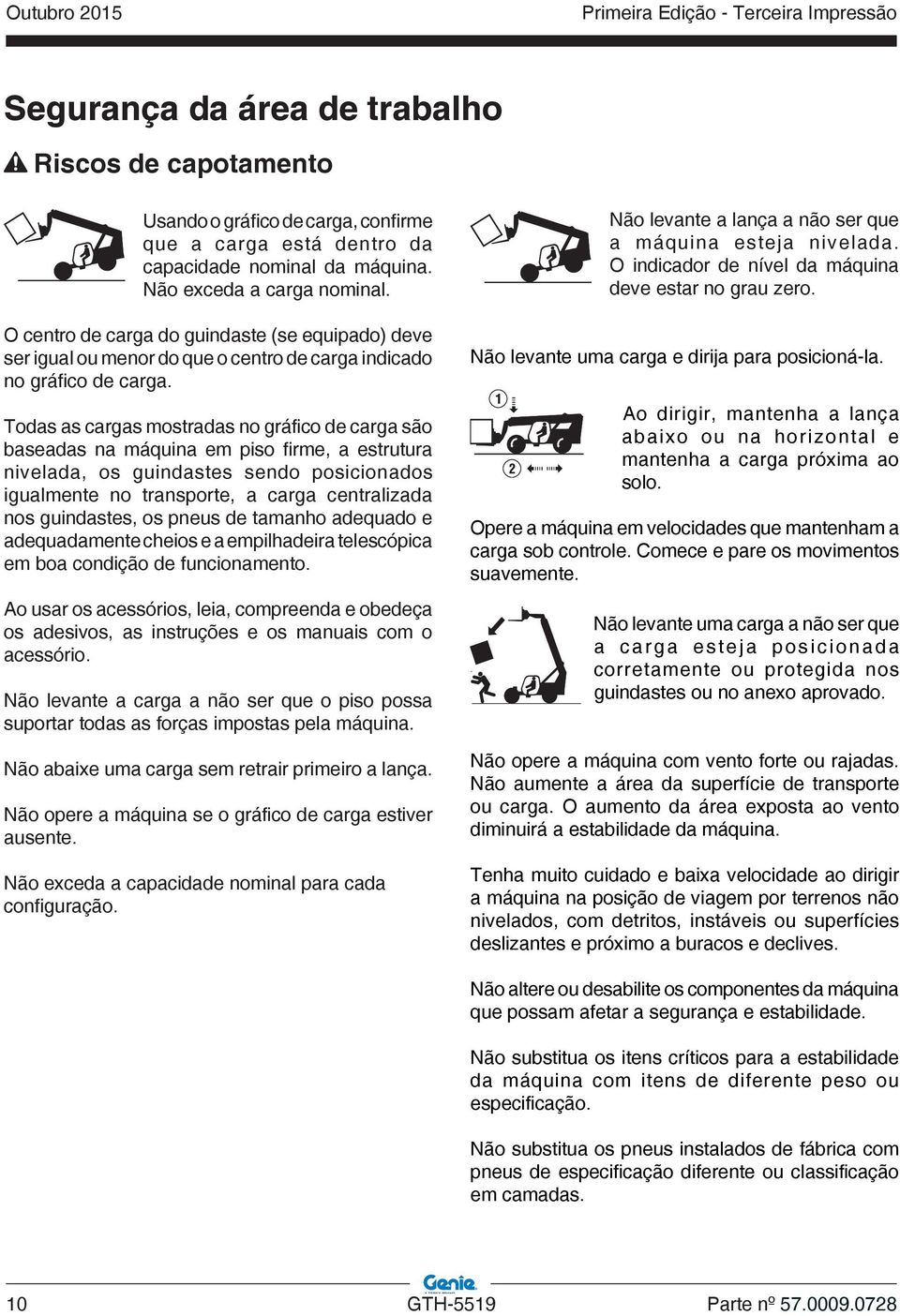 Outubro 2015

Primeira Edição - Terceira Impressão

Segurança da área de trabalho

Riscos de capotamento

Usando o gráfico de carga, confirme que a carga está dentro da capacidade nominal da máquina. Não exceda a carga nominal.

O centro de carga do guindaste (se equipado) deve ser igual ou menor do que o centro de carga indicado no gráfico de carga.

Todas as cargas mostradas no gráfico de carga são baseadas na máquina em piso firme, a estrutura nivelada, os guindastes sendo posicionados igualmente no transporte, a carga centralizada nos guindastes, os pneus de tamanho adequado e adequadamente cheios e a empilhadeira telescópica em boa condição de funcionamento.

Ao usar os acessórios, leia, compreenda e obedeça os adesivos, as instruções e os manuais com o acessório.

Não levante a carga a não ser que o piso possa suportar todas as forças impostas pela máquina.

Não abaixe uma carga sem retrair primeiro a lança.

Não opere a máquina se o gráfico de carga estiver ausente.

Não exceda a capacidade nominal para cada configuração.

Não levante a lança a não ser que a máquina esteja nivelada. O indicador de nível da máquina deve estar no grau zero.

Não levante uma carga e dirija para posicioná-la.

1

2

Ao dirigir, mantenha a lança abaixo ou na horizontal e mantenha a carga próxima ao solo.

Opere a máquina em velocidades que mantenham a carga sob controle. Comece e pare os movimentos suavemente.

Não levante uma carga a não ser que a carga esteja posicionada corretamente ou protegida nos guindastes ou no anexo aprovado.

Não opere a máquina com vento forte ou rajadas. Não aumente a área da superfície de transporte ou carga. O aumento da área exposta ao vento diminuirá a estabilidade da máquina.

Tenha muito cuidado e baixa velocidade ao dirigir a máquina na posição de viagem por terrenos não nivelados, com detritos, instáveis ou superfícies deslizantes e próximo a buracos e declives.

Não altere ou desabilite os componentes da máquina que possam afetar a segurança e estabilidade.

Não substitua os itens críticos para a estabilidade da máquina com itens de diferente peso ou especificação.

Não substitua os pneus instalados de fábrica com pneus de especificação diferente ou classificação em camadas.

10

Genie

GTH-5519

Parte nº 57.0009.0728